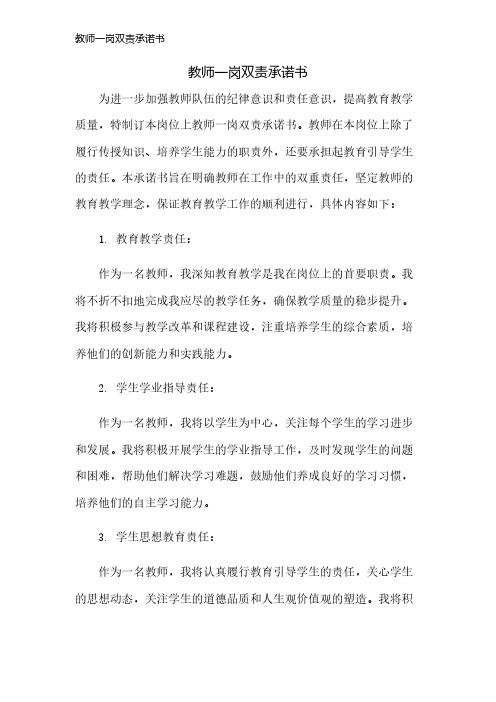 教师一岗双责承诺书

教师一岗双责承诺书

为进一步加强教师队伍的纪律意识和责任意识，提高教育教学质量，特制订本岗位上教师一岗双责承诺书。教师在本岗位上除了履行传授知识、培养学生能力的职责外，还要承担起教育引导学生的责任。本承诺书旨在明确教师在工作中的双重责任，坚定教师的教育教学理念，保证教育教学工作的顺利进行，具体内容如下：

1. 教育教学责任：

作为一名教师，我深知教育教学是我在岗位上的首要职责。我将不折不扣地完成我应尽的教学任务，确保教学质量的稳步提升。我将积极参与教学改革和课程建设，注重培养学生的综合素质，培养他们的创新能力和实践能力。

2. 学生学业指导责任：

作为一名教师，我将以学生为中心，关注每个学生的学习进步和发展。我将积极开展学生的学业指导工作，及时发现学生的问题和困难，帮助他们解决学习难题，鼓励他们养成良好的学习习惯，培养他们的自主学习能力。

3. 学生思想教育责任：

作为一名教师，我将认真履行教育引导学生的责任，关心学生的思想动态，关注学生的道德品质和人生观价值观的塑造。我将积